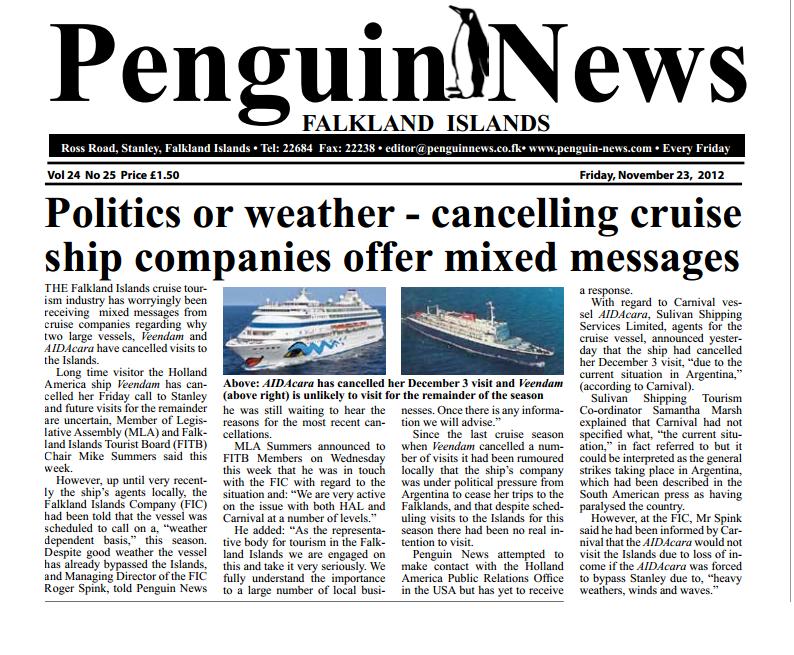 Penguin News
FALKLAND ISLANDS

Ross Road, Stanley, Falkland Islands • Tel: 22684 Fax: 22238 • editor@penguinnews.co.fk• www.penguin-news.com • Every Friday

Vol 24 No 25 Price £1.50

Friday, November 23, 2012

Politics or weather - cancelling cruise ship companies offer mixed messages

THE Falkland Islands cruise tourism industry has worryingly been receiving mixed messages from cruise companies regarding why two large vessels, Veendam and AIDAcara have cancelled visits to the Islands.

Long time visitor the Holland America ship Veendam has cancelled her Friday call to Stanley and future visits for the remainder are uncertain, Member of Legislative Assembly (MLA) and Falkland Islands Tourist Board (FITB) Chair Mike Summers said this week.

However, up until very recently the ship's agents locally, the Falkland Islands Company (FIC) had been told that the vessel was scheduled to call on a, "weather dependent basis," this season. Despite good weather the vessel has already bypassed the Islands, and Managing Director of the FIC Roger Spink, told Penguin News

Above: AIDAcara has cancelled her December 3 visit and Veendam (above right) is unlikely to visit for the remainder of the season

he was still waiting to hear the reasons for the most recent cancellations.

MLA Summers announced to FITB Members on Wednesday this week that he was in touch with the FIC with regard to the situation and: "We are very active on the issue with both HAL and Carnival at a number of levels."

He added: "As the representative body for tourism in the Falkland Islands we are engaged on this and take it very seriously. We fully understand the importance to a large number of local businesses. Once there is any information we will advise."

Since the last cruise season when Veendam cancelled a number of visits it had been rumoured locally that the ship's company was under political pressure from Argentina to cease her trips to the Falklands, and that despite scheduling visits to the Islands for this season there had been no real intention to visit.

Penguin News attempted to make contact with the Holland America Public Relations Office in the USA but has yet to receive a response.

With regard to Carnival vessel AIDAcara, Sulivan Shipping Services Limited, agents for the cruise vessel, announced yesterday that the ship had cancelled her December 3 visit, "due to the current situation in Argentina," (according to Carnival).

Sulivan Shipping Tourism Co-ordinator Samantha Marsh explained that Carnival had not specified what, "the current situation," in fact referred to but it could be interpreted as the general strikes taking place in Argentina, which had been described in the South American press as having paralysed the country.

However, at the FIC, Mr Spink said he had been informed by Carnival that the AIDAcara would not visit the Islands due to loss of income if the AIDAcara was forced to bypass Stanley due to, "heavy weathers, winds and waves."